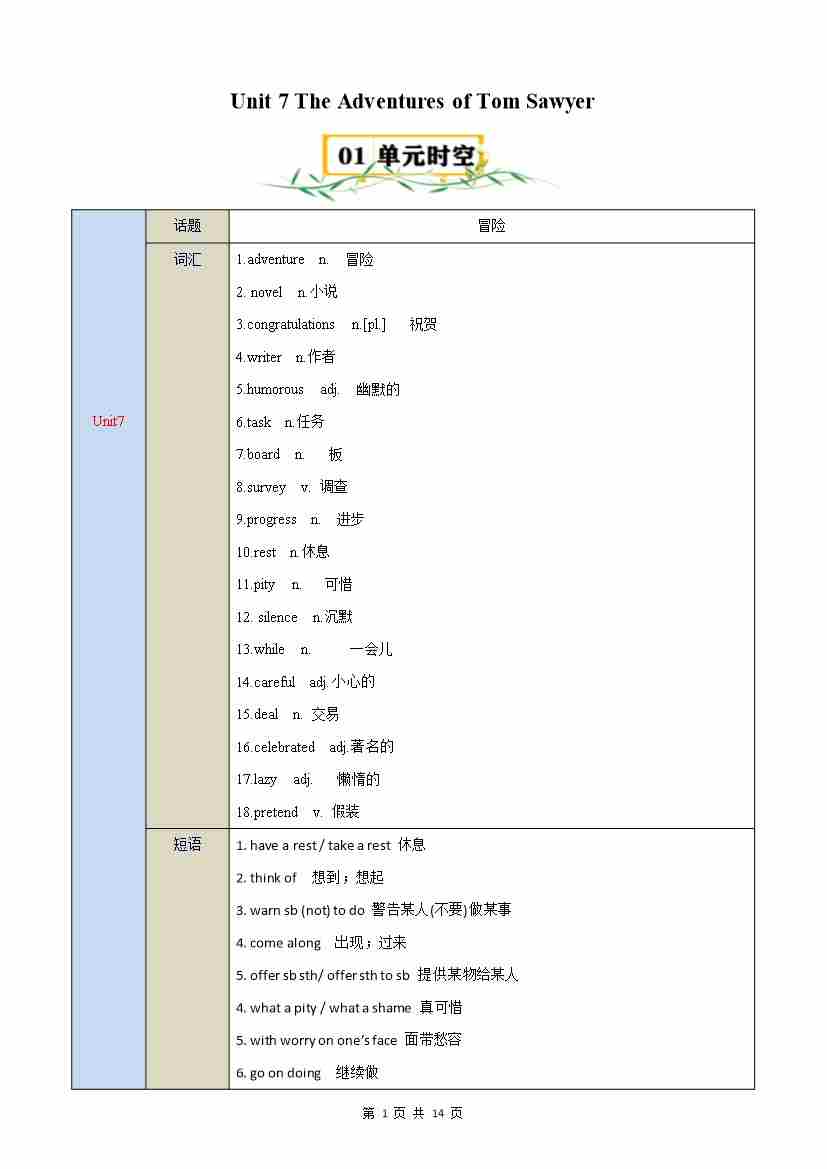 Unit 7 The Adventures of Tom Sawyer

01 单元时空

| Unit7 | 话题 | 冒险 |
|---|---|---|
| | 词汇 | 1.adventure n. 冒险<br>2. novel n.小说<br>3.congratulations n.[pl.] 祝贺<br>4.writer n.作者<br>5.humorous adj. 幽默的<br>6.task n.任务<br>7.board n. 板<br>8.survey v. 调查<br>9.progress n. 进步<br>10.rest n.休息<br>11.pity n. 可惜<br>12. silence n.沉默<br>13.while n. 一会儿<br>14.careful adj.小心的<br>15.deal n. 交易<br>16.celebrated adj.著名的<br>17.lazy adj. 懒惰的<br>18.pretend v. 假装 |
| | 短语 | 1. have a rest / take a rest 休息<br>2. think of 想到；想起<br>3. warn sb (not) to do 警告某人(不要)做某事<br>4. come along 出现；过来<br>5. offer sb sth/ offer sth to sb 提供某物给某人<br>4. what a pity / what a shame 真可惜<br>5. with worry on one's face 面带愁容<br>6. go on doing 继续做 |

第 1 页 共 14 页